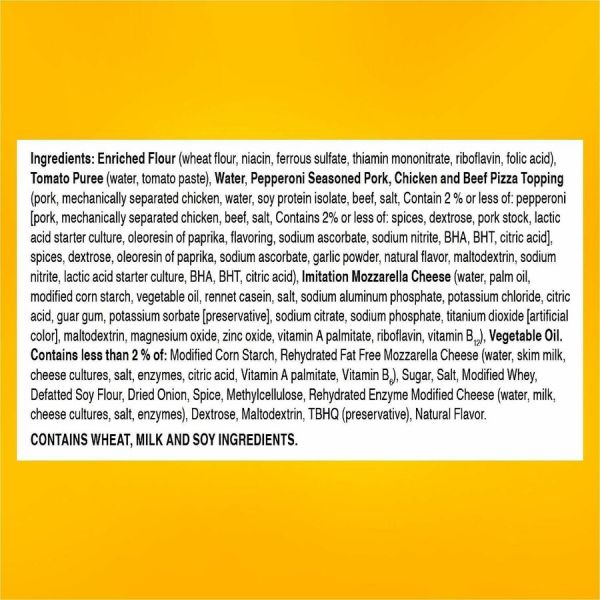 Ingredients: Enriched Flour (wheat flour, niacin, ferrous sulfate, thiamin mononitrate, riboflavin, folic acid), Tomato Puree (water, tomato paste), Water, Pepperoni Seasoned Pork, Chicken and Beef Pizza Topping (pork, mechanically separated chicken, water, soy protein isolate, beef, salt, Contain 2 % or less of: pepperoni [pork, mechanically separated chicken, beef, salt, Contains 2% or less of: spices, dextrose, pork stock, lactic acid starter culture, oleoresin of paprika, flavoring, sodium ascorbate, sodium nitrite, BHA, BHT, citric acid], spices, dextrose, oleoresin of paprika, sodium ascorbate, garlic powder, natural flavor, maltodextrin, sodium nitrite, lactic acid starter culture, BHA, BHT, citric acid), Imitation Mozzarella Cheese (water, palm oil, modified corn starch, vegetable oil, rennet casein, salt, sodium aluminum phosphate, potassium chloride, citric acid, guar gum, potassium sorbate [preservative], sodium citrate, sodium phosphate, titanium dioxide [artificial color], maltodextrin, magnesium oxide, zinc oxide, vitamin A palmitate, riboflavin, vitamin $B_{12}$), Vegetable Oil. Contains less than 2 % of: Modified Corn Starch, Rehydrated Fat Free Mozzarella Cheese (water, skim milk, cheese cultures, salt, enzymes, citric acid, Vitamin A palmitate, Vitamin $B_6$), Sugar, Salt, Modified Whey, Defatted Soy Flour, Dried Onion, Spice, Methylcellulose, Rehydrated Enzyme Modified Cheese (water, milk, cheese cultures, salt, enzymes), Dextrose, Maltodextrin, TBHQ (preservative), Natural Flavor.

CONTAINS WHEAT, MILK AND SOY INGREDIENTS.